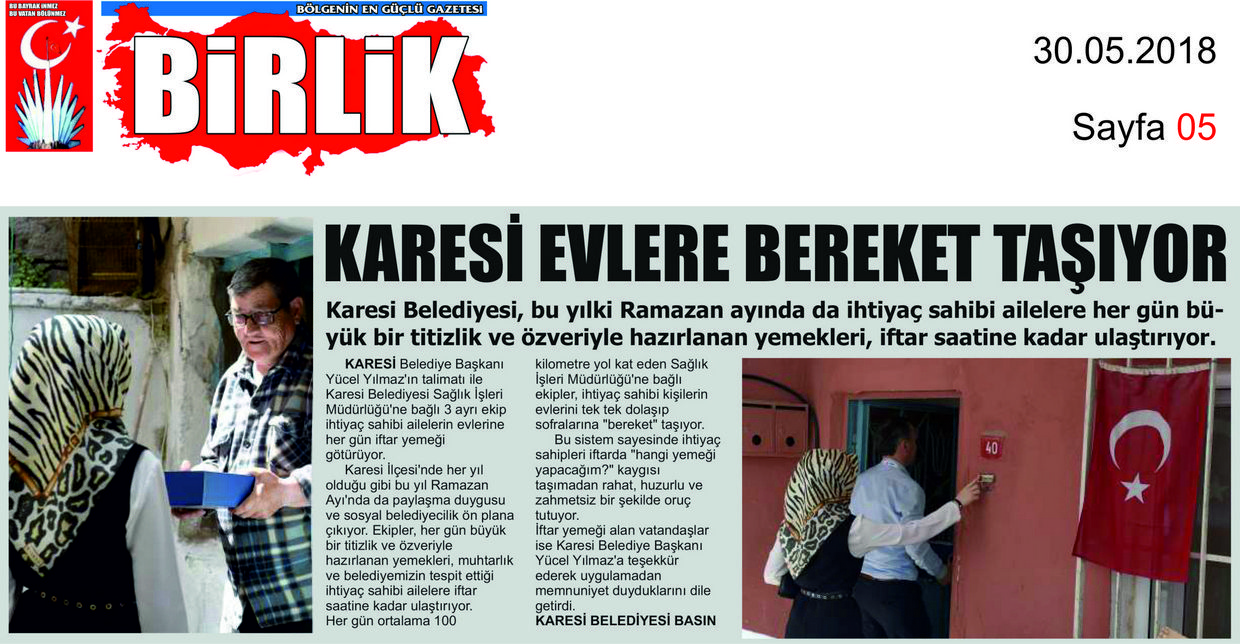 BU BAYRAK İNMEZ
BU VATAN BÖLÜNMEZ

BÖLGENİN EN GÜÇLÜ GAZETESİ

BİRLİK

30.05.2018

Sayfa 05

KARESİ EVLERE BEREKET TAŞIYOR

Karesi Belediyesi, bu yılki Ramazan ayında da ihtiyaç sahibi ailelere her gün büyük bir titizlik ve özveriyle hazırlanan yemekleri, iftar saatine kadar ulaştırıyor.

KARESİ Belediye Başkanı Yücel Yılmaz'ın talimatı ile Karesi Belediyesi Sağlık İşleri Müdürlüğü'ne bağlı 3 ayrı ekip ihtiyaç sahibi ailelerin evlerine her gün iftar yemeği götürüyor.

Karesi İlçesi'nde her yıl olduğu gibi bu yıl Ramazan Ayı'nda da paylaşma duygusu ve sosyal belediyecilik ön plana çıkıyor. Ekipler, her gün büyük bir titizlik ve özveriyle hazırlanan yemekleri, muhtarlık ve belediyemizin tespit ettiği ihtiyaç sahibi ailelere iftar saatine kadar ulaştırıyor. Her gün ortalama 100 kilometre yol kat eden Sağlık İşleri Müdürlüğü'ne bağlı ekipler, ihtiyaç sahibi kişilerin evlerini tek tek dolaşıp sofralarına "bereket" taşıyor.

Bu sistem sayesinde ihtiyaç sahipleri iftarda "hangi yemeği yapacağım?" kaygısı taşımadan rahat, huzurlu ve zahmetsiz bir şekilde oruç tutuyor.

İftar yemeği alan vatandaşlar ise Karesi Belediye Başkanı Yücel Yılmaz'a teşekkür ederek uygulamadan memnuniyet duyduklarını dile getirdi.

KARESİ BELEDİYESİ BASIN

40